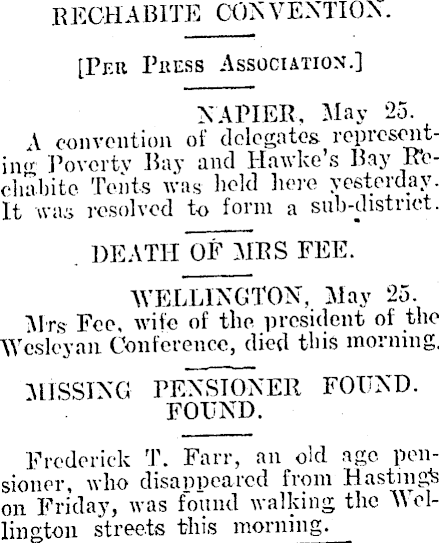 RECHABITE CONVENTION.

[PER PRESS ASSOCIATION.]

NAPIER, May 25.
A convention of delegates representing Poverty Bay and Hawke's Bay Rechabite Tents was held here yesterday. It was resolved to form a sub-district.

DEATH OF MRS FEE.

WELLINGTON, May 25.
Mrs Fee, wife of the president of the Wesleyan Conference, died this morning.

MISSING PENSIONER FOUND. FOUND.

Frederick T. Farr, an old age pensioner, who disappeared from Hastings on Friday, was found walking the Wellington streets this morning.